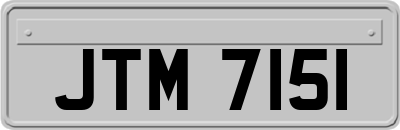 JTM 7151